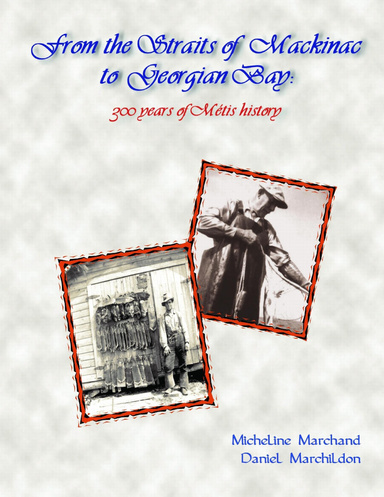 From the Straits of Mackinac to Georgian Bay:

300 years of Métis history

Micheline Marchand
Daniel Marchildon